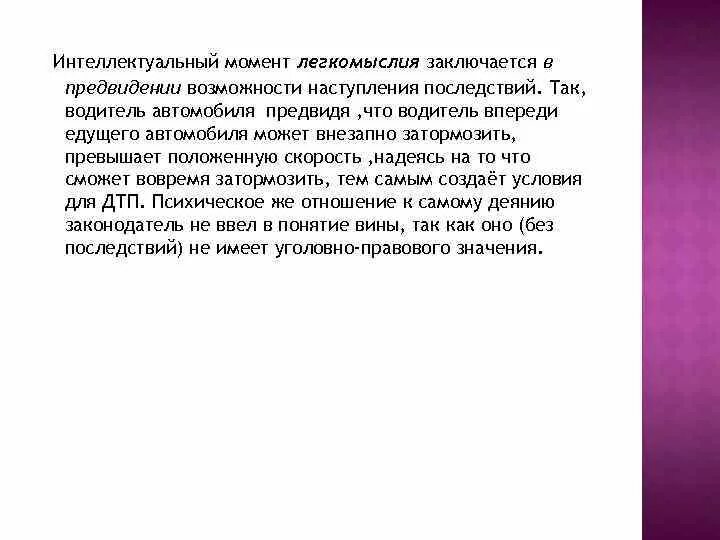 Интеллектуальный момент легкомыслия заключается в предвидении возможности наступления последствий. Так, водитель автомобиля предвидя ,что водитель впереди едущего автомобиля может внезапно затормозить, превышает положенную скорость ,надеясь на то что сможет вовремя затормозить, тем самым создаёт условия для ДТП. Психическое же отношение к самому деянию законодатель не ввел в понятие вины, так как оно (без последствий) не имеет уголовно-правового значения.